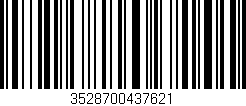 3528700437621